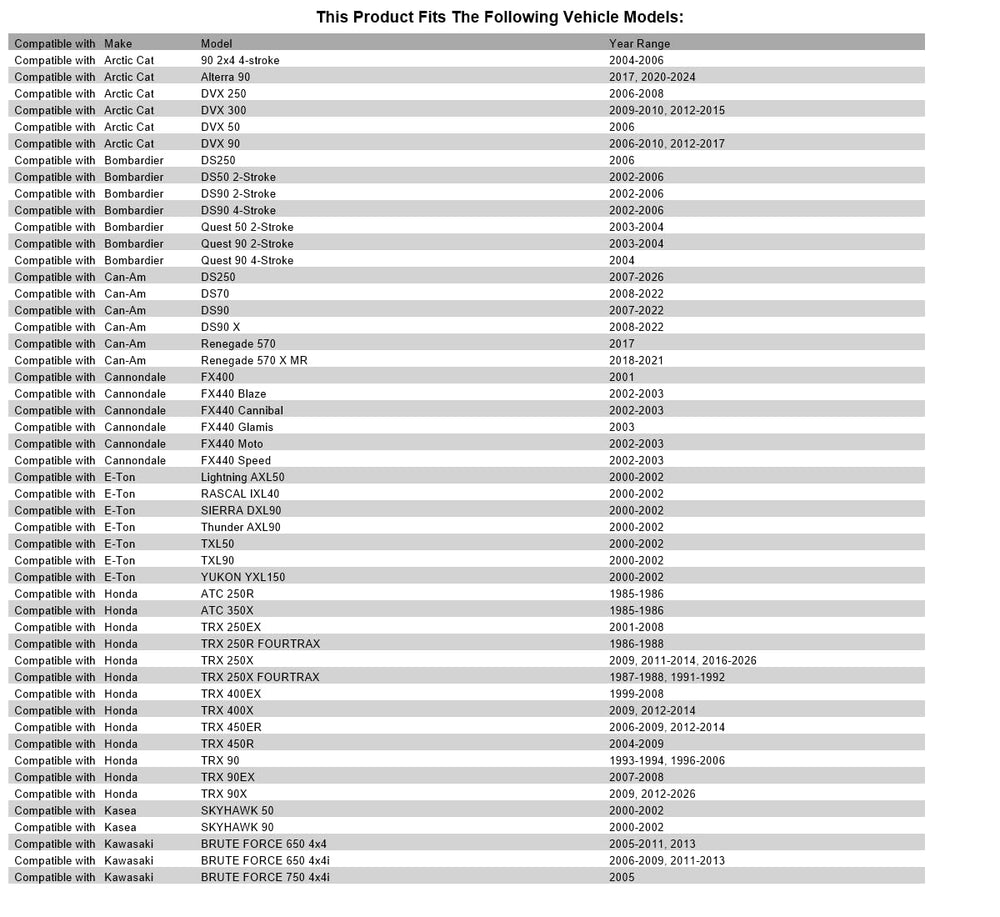 This Product Fits The Following Vehicle Models:

| Compatible with | Make | Model | Year Range |
|---|---|---|---|
| Compatible with | Arctic Cat | 90 2x4 4-stroke | 2004-2006 |
| Compatible with | Arctic Cat | Alterra 90 | 2017, 2020-2024 |
| Compatible with | Arctic Cat | DVX 250 | 2006-2008 |
| Compatible with | Arctic Cat | DVX 300 | 2009-2010, 2012-2015 |
| Compatible with | Arctic Cat | DVX 50 | 2006 |
| Compatible with | Arctic Cat | DVX 90 | 2006-2010, 2012-2017 |
| Compatible with | Bombardier | DS250 | 2006 |
| Compatible with | Bombardier | DS50 2-Stroke | 2002-2006 |
| Compatible with | Bombardier | DS90 2-Stroke | 2002-2006 |
| Compatible with | Bombardier | DS90 4-Stroke | 2002-2006 |
| Compatible with | Bombardier | Quest 50 2-Stroke | 2003-2004 |
| Compatible with | Bombardier | Quest 90 2-Stroke | 2003-2004 |
| Compatible with | Bombardier | Quest 90 4-Stroke | 2004 |
| Compatible with | Can-Am | DS250 | 2007-2026 |
| Compatible with | Can-Am | DS70 | 2008-2022 |
| Compatible with | Can-Am | DS90 | 2007-2022 |
| Compatible with | Can-Am | DS90 X | 2008-2022 |
| Compatible with | Can-Am | Renegade 570 | 2017 |
| Compatible with | Can-Am | Renegade 570 X MR | 2018-2021 |
| Compatible with | Cannondale | FX400 | 2001 |
| Compatible with | Cannondale | FX440 Blaze | 2002-2003 |
| Compatible with | Cannondale | FX440 Cannibal | 2002-2003 |
| Compatible with | Cannondale | FX440 Glamis | 2003 |
| Compatible with | Cannondale | FX440 Moto | 2002-2003 |
| Compatible with | Cannondale | FX440 Speed | 2002-2003 |
| Compatible with | E-Ton | Lightning AXL50 | 2000-2002 |
| Compatible with | E-Ton | RASCAL IXL40 | 2000-2002 |
| Compatible with | E-Ton | SIERRA DXL90 | 2000-2002 |
| Compatible with | E-Ton | Thunder AXL90 | 2000-2002 |
| Compatible with | E-Ton | TXL50 | 2000-2002 |
| Compatible with | E-Ton | TXL90 | 2000-2002 |
| Compatible with | E-Ton | YUKON YXL150 | 2000-2002 |
| Compatible with | Honda | ATC 250R | 1985-1986 |
| Compatible with | Honda | ATC 350X | 1985-1986 |
| Compatible with | Honda | TRX 250EX | 2001-2008 |
| Compatible with | Honda | TRX 250R FOURTRAX | 1986-1988 |
| Compatible with | Honda | TRX 250X | 2009, 2011-2014, 2016-2026 |
| Compatible with | Honda | TRX 250X FOURTRAX | 1987-1988, 1991-1992 |
| Compatible with | Honda | TRX 400EX | 1999-2008 |
| Compatible with | Honda | TRX 400X | 2009, 2012-2014 |
| Compatible with | Honda | TRX 450ER | 2006-2009, 2012-2014 |
| Compatible with | Honda | TRX 450R | 2004-2009 |
| Compatible with | Honda | TRX 90 | 1993-1994, 1996-2006 |
| Compatible with | Honda | TRX 90EX | 2007-2008 |
| Compatible with | Honda | TRX 90X | 2009, 2012-2026 |
| Compatible with | Kasea | SKYHAWK 50 | 2000-2002 |
| Compatible with | Kasea | SKYHAWK 90 | 2000-2002 |
| Compatible with | Kawasaki | BRUTE FORCE 650 4x4 | 2005-2011, 2013 |
| Compatible with | Kawasaki | BRUTE FORCE 650 4x4i | 2006-2009, 2011-2013 |
| Compatible with | Kawasaki | BRUTE FORCE 750 4x4i | 2005 |